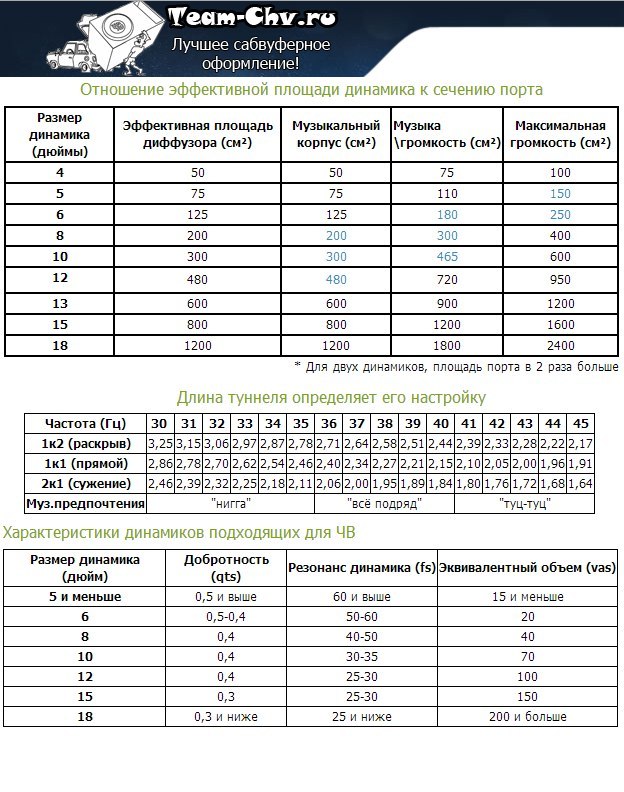 Team-Chv.ru
Лучшее сабвуферное оформление!

Отношение эффективной площади динамика к сечению порта

| Размер динамика (дюймы) | Эффективная площадь диффузора (см²) | Музыкальный корпус (см²) | Музыка \громкость (см²) | Максимальная громкость (см²) |
|---|---|---|---|---|
| 4 | 50 | 50 | 75 | 100 |
| 5 | 75 | 75 | 110 | 150 |
| 6 | 125 | 125 | 180 | 250 |
| 8 | 200 | 200 | 300 | 400 |
| 10 | 300 | 300 | 465 | 600 |
| 12 | 480 | 480 | 720 | 950 |
| 13 | 600 | 600 | 900 | 1200 |
| 15 | 800 | 800 | 1200 | 1600 |
| 18 | 1200 | 1200 | 1800 | 2400 |

* Для двух динамиков, площадь порта в 2 раза больше

Длина туннеля определяет его настройку

| Частота (Гц) | 30 | 31 | 32 | 33 | 34 | 35 | 36 | 37 | 38 | 39 | 40 | 41 | 42 | 43 | 44 | 45 |
|---|---|---|---|---|---|---|---|---|---|---|---|---|---|---|---|---|
| 1к2 (раскрыв) | 3,25 | 3,15 | 3,06 | 2,97 | 2,87 | 2,78 | 2,71 | 2,64 | 2,58 | 2,51 | 2,44 | 2,39 | 2,33 | 2,28 | 2,22 | 2,17 |
| 1к1 (прямой) | 2,86 | 2,78 | 2,70 | 2,62 | 2,54 | 2,46 | 2,40 | 2,34 | 2,27 | 2,21 | 2,15 | 2,10 | 2,05 | 2,00 | 1,96 | 1,91 |
| 2к1 (сужение) | 2,46 | 2,39 | 2,32 | 2,25 | 2,18 | 2,11 | 2,06 | 2,00 | 1,95 | 1,89 | 1,84 | 1,80 | 1,76 | 1,72 | 1,68 | 1,64 |
| Муз.предпочтения | "нигга" | | | | | | "всё подряд" | | | | | "туц-туц" | | | | |

Характеристики динамиков подходящих для ЧВ

| Размер динамика (дюйм) | Добротность (qts) | Резонанс динамика (fs) | Эквивалентный объем (vas) |
|---|---|---|---|
| 5 и меньше | 0,5 и выше | 60 и выше | 15 и меньше |
| 6 | 0,5-0,4 | 50-60 | 20 |
| 8 | 0,4 | 40-50 | 40 |
| 10 | 0,4 | 30-35 | 70 |
| 12 | 0,4 | 25-30 | 100 |
| 15 | 0,3 | 25-30 | 150 |
| 18 | 0,3 и ниже | 25 и ниже | 200 и больше |